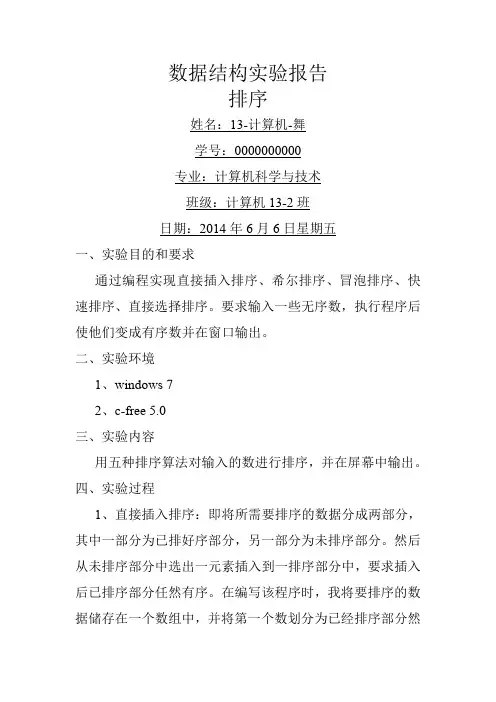 数据结构实验报告
排序

姓名：13-计算机-舞

学号：0000000000

专业：计算机科学与技术

班级：计算机 13-2 班

日期：2014 年 6 月 6 日星期五

一、实验目的和要求

通过编程实现直接插入排序、希尔排序、冒泡排序、快速排序、直接选择排序。要求输入一些无序数，执行程序后使他们变成有序数并在窗口输出。

二、实验环境

1、windows 7

2、c-free 5.0

三、实验内容

用五种排序算法对输入的数进行排序，并在屏幕中输出。

四、实验过程

1、直接插入排序：即将所需要排序的数据分成两部分，其中一部分为已排好序部分，另一部分为未排序部分。然后从未排序部分中选出一元素插入到一排序部分中，要求插入后已排序部分任然有序。在编写该程序时，我将要排序的数据储存在一个数组中，并将第一个数划分为已经排序部分然